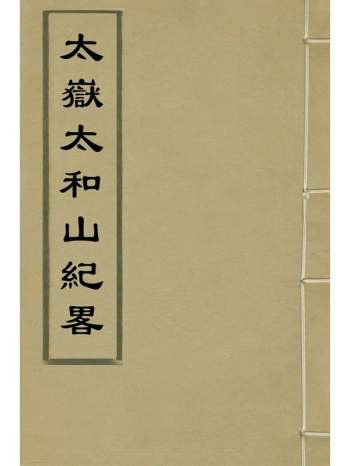 太嶽太和山紀畧